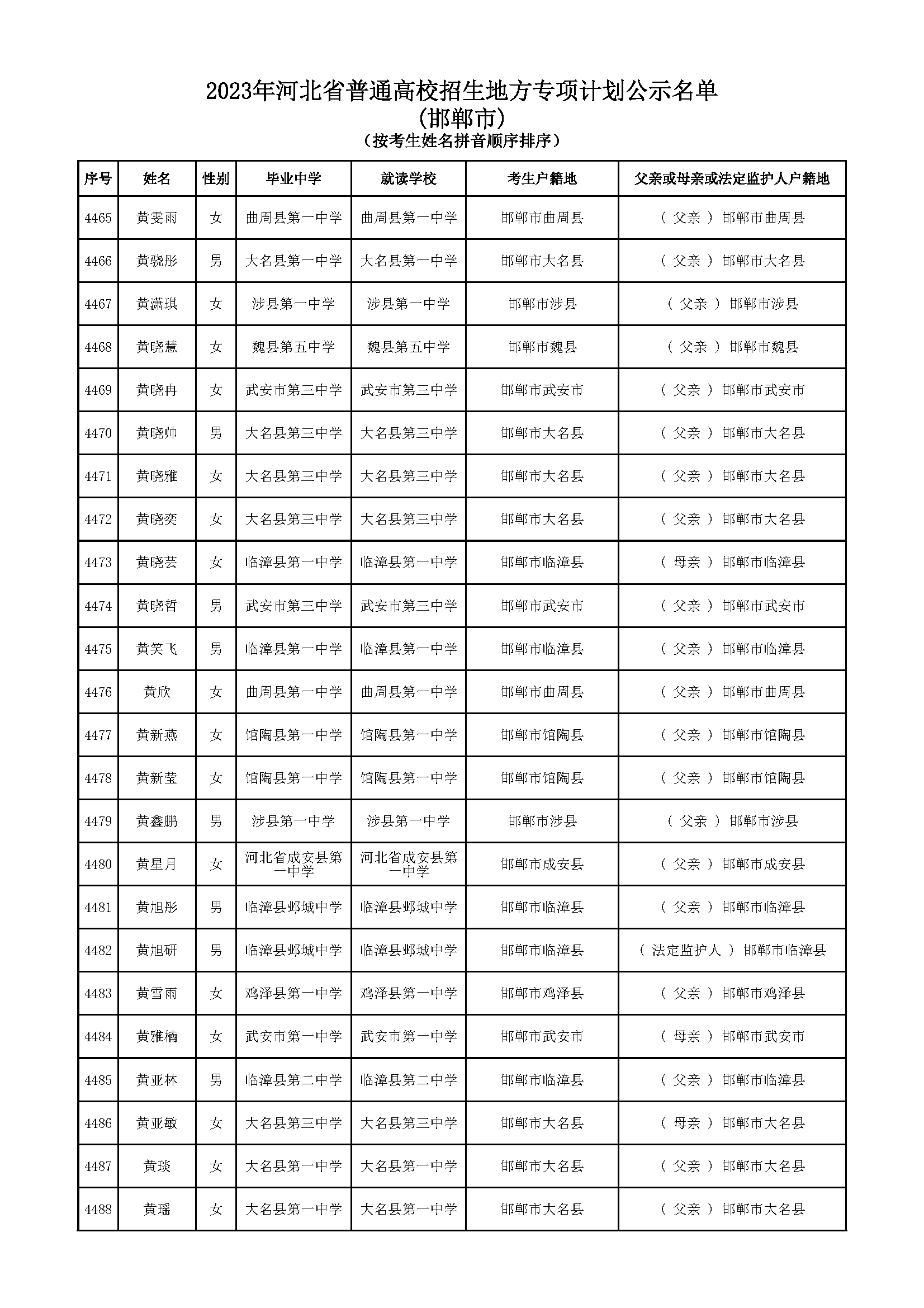 2023年河北省普通高校招生地方专项计划公示名单
(邯郸市)
(按考生姓名拼音顺序排序)

| 序号 | 姓名 | 性别 | 毕业中学 | 就读学校 | 考生户籍地 | 父亲或母亲或法定监护人户籍地 |
|---|---|---|---|---|---|---|
| 4465 | 黄雯雨 | 女 | 曲周县第一中学 | 曲周县第一中学 | 邯郸市曲周县 | ( 父亲 ) 邯郸市曲周县 |
| 4466 | 黄骁彤 | 男 | 大名县第一中学 | 大名县第一中学 | 邯郸市大名县 | ( 父亲 ) 邯郸市大名县 |
| 4467 | 黄潇琪 | 女 | 涉县第一中学 | 涉县第一中学 | 邯郸市涉县 | ( 父亲 ) 邯郸市涉县 |
| 4468 | 黄晓慧 | 女 | 魏县第五中学 | 魏县第五中学 | 邯郸市魏县 | ( 父亲 ) 邯郸市魏县 |
| 4469 | 黄晓冉 | 女 | 武安市第三中学 | 武安市第三中学 | 邯郸市武安市 | ( 父亲 ) 邯郸市武安市 |
| 4470 | 黄晓帅 | 男 | 大名县第三中学 | 大名县第三中学 | 邯郸市大名县 | ( 父亲 ) 邯郸市大名县 |
| 4471 | 黄晓雅 | 女 | 大名县第三中学 | 大名县第三中学 | 邯郸市大名县 | ( 父亲 ) 邯郸市大名县 |
| 4472 | 黄晓奕 | 女 | 大名县第三中学 | 大名县第三中学 | 邯郸市大名县 | ( 父亲 ) 邯郸市大名县 |
| 4473 | 黄晓芸 | 女 | 临漳县第一中学 | 临漳县第一中学 | 邯郸市临漳县 | ( 母亲 ) 邯郸市临漳县 |
| 4474 | 黄晓哲 | 男 | 武安市第三中学 | 武安市第三中学 | 邯郸市武安市 | ( 父亲 ) 邯郸市武安市 |
| 4475 | 黄笑飞 | 男 | 临漳县第一中学 | 临漳县第一中学 | 邯郸市临漳县 | ( 父亲 ) 邯郸市临漳县 |
| 4476 | 黄欣 | 女 | 曲周县第一中学 | 曲周县第一中学 | 邯郸市曲周县 | ( 父亲 ) 邯郸市曲周县 |
| 4477 | 黄新燕 | 女 | 馆陶县第一中学 | 馆陶县第一中学 | 邯郸市馆陶县 | ( 父亲 ) 邯郸市馆陶县 |
| 4478 | 黄新莹 | 女 | 馆陶县第一中学 | 馆陶县第一中学 | 邯郸市馆陶县 | ( 父亲 ) 邯郸市馆陶县 |
| 4479 | 黄鑫鹏 | 男 | 涉县第一中学 | 涉县第一中学 | 邯郸市涉县 | ( 父亲 ) 邯郸市涉县 |
| 4480 | 黄星月 | 女 | 河北省成安县第一中学 | 河北省成安县第一中学 | 邯郸市成安县 | ( 父亲 ) 邯郸市成安县 |
| 4481 | 黄旭彤 | 男 | 临漳县邺城中学 | 临漳县邺城中学 | 邯郸市临漳县 | ( 父亲 ) 邯郸市临漳县 |
| 4482 | 黄旭研 | 男 | 临漳县邺城中学 | 临漳县邺城中学 | 邯郸市临漳县 | ( 法定监护人 ) 邯郸市临漳县 |
| 4483 | 黄雪雨 | 女 | 鸡泽县第一中学 | 鸡泽县第一中学 | 邯郸市鸡泽县 | ( 父亲 ) 邯郸市鸡泽县 |
| 4484 | 黄雅楠 | 女 | 武安市第一中学 | 武安市第一中学 | 邯郸市武安市 | ( 母亲 ) 邯郸市武安市 |
| 4485 | 黄亚林 | 男 | 临漳县第二中学 | 临漳县第二中学 | 邯郸市临漳县 | ( 父亲 ) 邯郸市临漳县 |
| 4486 | 黄亚敏 | 女 | 大名县第三中学 | 大名县第三中学 | 邯郸市大名县 | ( 母亲 ) 邯郸市大名县 |
| 4487 | 黄琰 | 女 | 大名县第一中学 | 大名县第一中学 | 邯郸市大名县 | ( 父亲 ) 邯郸市大名县 |
| 4488 | 黄瑶 | 女 | 大名县第一中学 | 大名县第一中学 | 邯郸市大名县 | ( 父亲 ) 邯郸市大名县 |